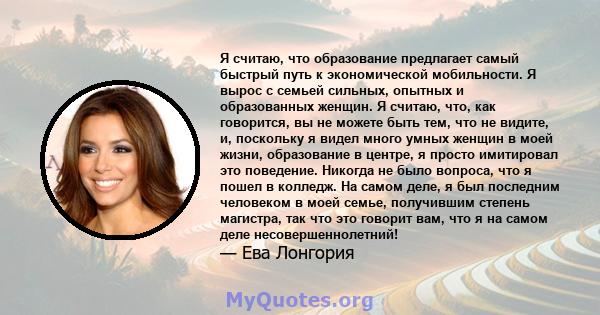 Я считаю, что образование предлагает самый быстрый путь к экономической мобильности. Я вырос с семьей сильных, опытных и образованных женщин. Я считаю, что, как говорится, вы не можете быть тем, что не видите, и, поскольку я видел много умных женщин в моей жизни, образование в центре, я просто имитировал это поведение. Никогда не было вопроса, что я пошел в колледж. На самом деле, я был последним человеком в моей семье, получившим степень магистра, так что это говорит вам, что я на самом деле несовершеннолетний!

— Ева Лонгория

MyQuotes.org